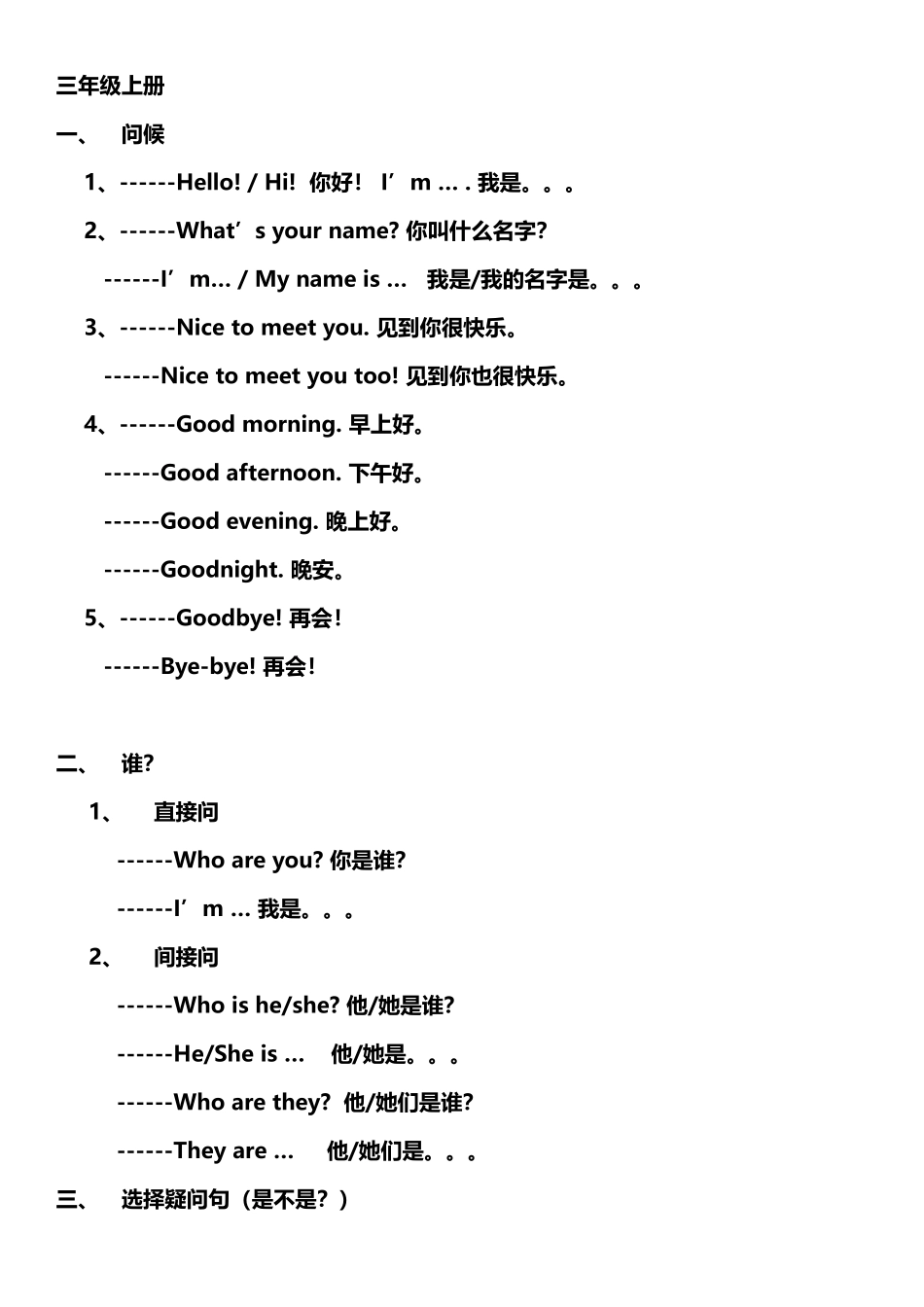 三年级上册

一、 问候

1、------Hello! / Hi! 你好! I’m … . 我是。。。

2、------What’s your name? 你叫什么名字?

------I’m… / My name is … 我是/我的名字是。。。

3、------Nice to meet you. 见到你很快乐。

------Nice to meet you too! 见到你也很快乐。

4、------Good morning. 早上好。

------Good afternoon. 下午好。

------Good evening. 晚上好。

------Goodnight. 晚安。

5、------Goodbye! 再会!

------Bye-bye! 再会!

二、 谁?

1、 直接问

------Who are you? 你是谁?

------I’m … 我是。。。

2、 间接问

------Who is he/she? 他/她是谁?

------He/She is … 他/她是。。。

------Who are they? 他/她们是谁?

------They are … 他/她们是。。。

三、 选择疑问句（是不是?）